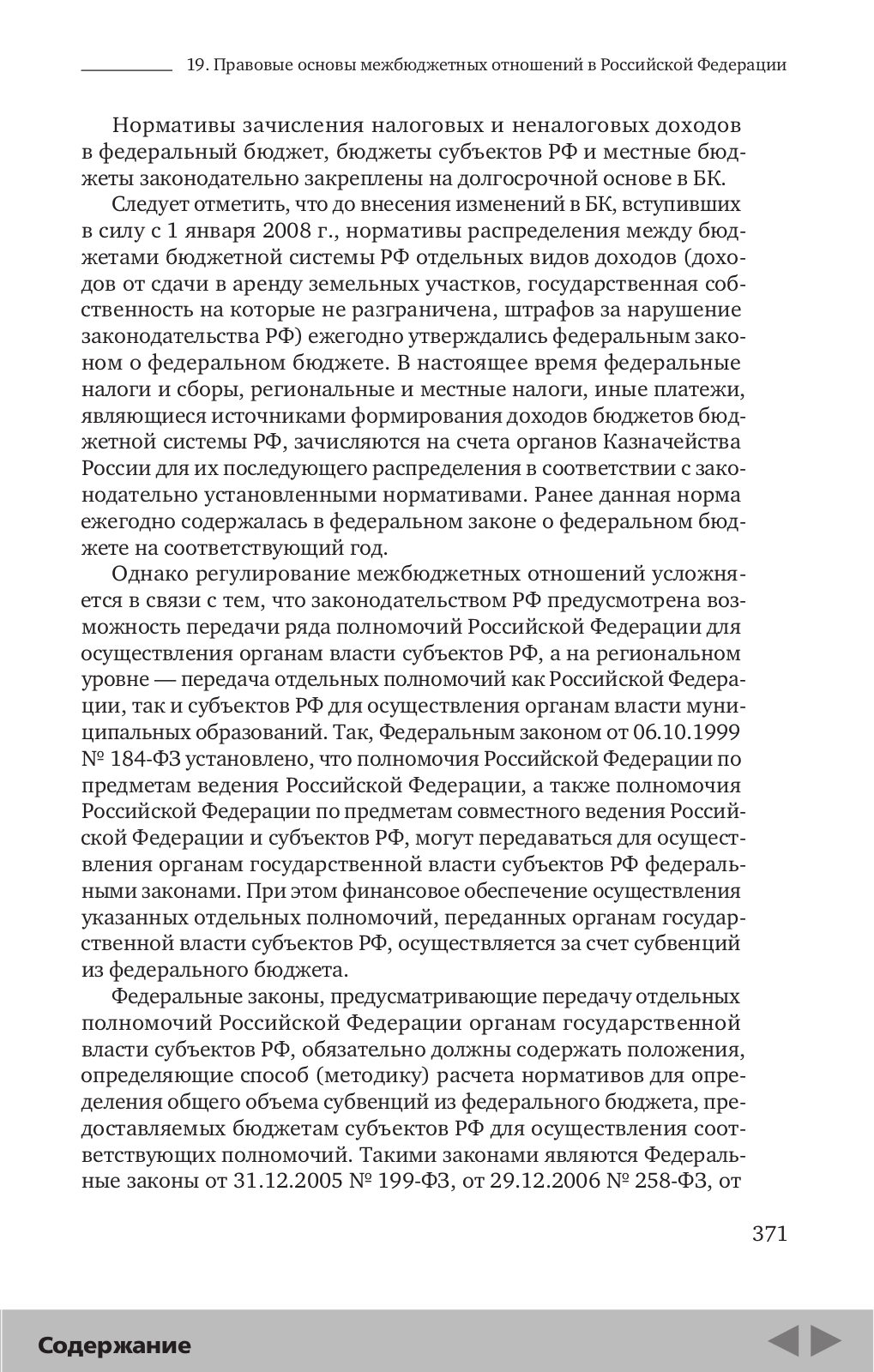 19. Правовые основы межбюджетных отношений в Российской Федерации

Нормативы зачисления налоговых и неналоговых доходов в федеральный бюджет, бюджеты субъектов РФ и местные бюджеты законодательно закреплены на долгосрочной основе в БК.

Следует отметить, что до внесения изменений в БК, вступивших в силу с 1 января 2008 г., нормативы распределения между бюджетами бюджетной системы РФ отдельных видов доходов (доходов от сдачи в аренду земельных участков, государственная собственность на которые не разграничена, штрафов за нарушение законодательства РФ) ежегодно утверждались федеральным законом о федеральном бюджете. В настоящее время федеральные налоги и сборы, региональные и местные налоги, иные платежи, являющиеся источниками формирования доходов бюджетов бюджетной системы РФ, зачисляются на счета органов Казначейства России для их последующего распределения в соответствии с законодательно установленными нормативами. Ранее данная норма ежегодно содержалась в федеральном законе о федеральном бюджете на соответствующий год.

Однако регулирование межбюджетных отношений усложняется в связи с тем, что законодательством РФ предусмотрена возможность передачи ряда полномочий Российской Федерации для осуществления органам власти субъектов РФ, а на региональном уровне — передача отдельных полномочий как Российской Федерации, так и субъектов РФ для осуществления органам власти муниципальных образований. Так, Федеральным законом от 06.10.1999 № 184-ФЗ установлено, что полномочия Российской Федерации по предметам ведения Российской Федерации, а также полномочия Российской Федерации по предметам совместного ведения Российской Федерации и субъектов РФ, могут передаваться для осуществления органам государственной власти субъектов РФ федеральными законами. При этом финансовое обеспечение осуществления указанных отдельных полномочий, переданных органам государственной власти субъектов РФ, осуществляется за счет субвенций из федерального бюджета.

Федеральные законы, предусматривающие передачу отдельных полномочий Российской Федерации органам государственной власти субъектов РФ, обязательно должны содержать положения, определяющие способ (методику) расчета нормативов для определения общего объема субвенций из федерального бюджета, предоставляемых бюджетам субъектов РФ для осуществления соответствующих полномочий. Такими законами являются Федеральные законы от 31.12.2005 № 199-ФЗ, от 29.12.2006 № 258-ФЗ, от

371

Содержание